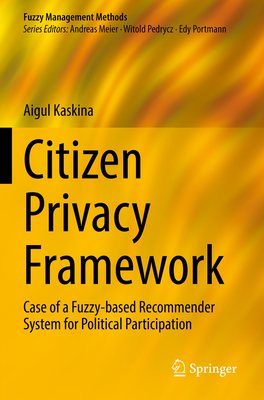 Fuzzy Management Methods
Series Editors: Andreas Meier · Witold Pedrycz · Edy Portmann

Aigul Kaskina

Citizen Privacy Framework

Case of a Fuzzy-based Recommender System for Political Participation

Springer